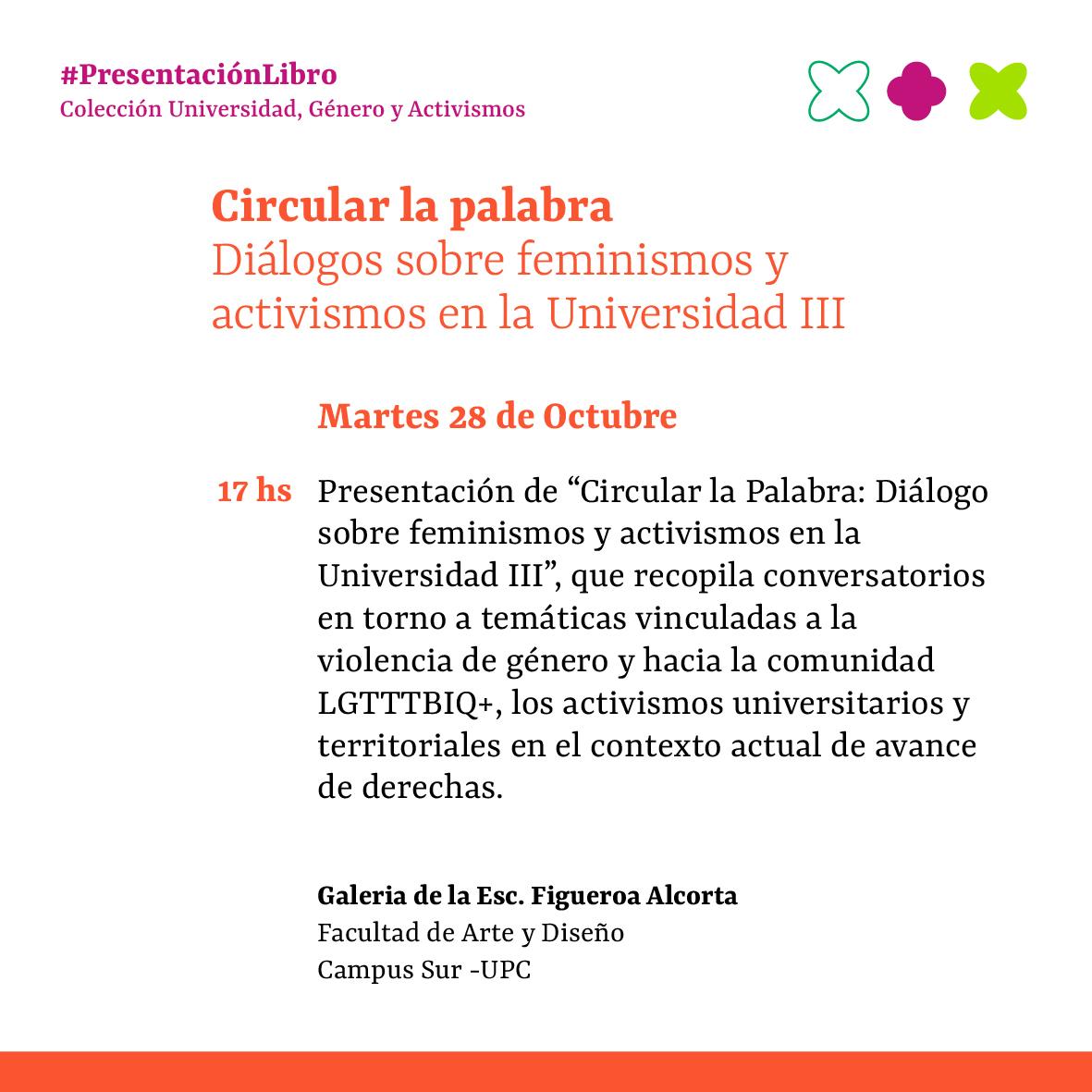 #PresentaciónLibro
Colección Universidad, Género y Activismos

Circular la palabra
Diálogos sobre feminismos y activismos en la Universidad III

Martes 28 de Octubre

17 hs Presentación de “Circular la Palabra: Diálogo sobre feminismos y activismos en la Universidad III”, que recopila conversatorios en torno a temáticas vinculadas a la violencia de género y hacia la comunidad LGTTTBIQ+, los activismos universitarios y territoriales en el contexto actual de avance de derechas.

Galeria de la Esc. Figueroa Alcorta
Facultad de Arte y Diseño
Campus Sur -UPC